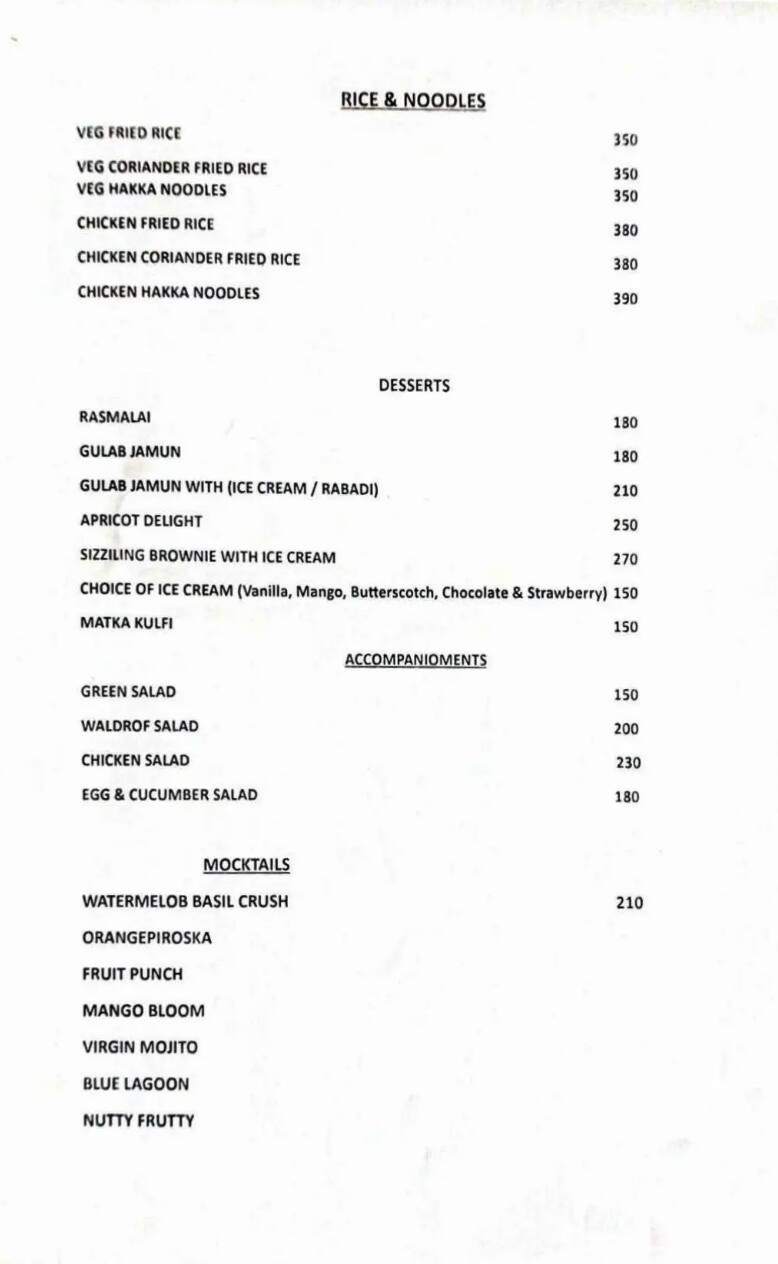 RICE & NOODLES

VEG FRIED RICE 350
VEG CORIANDER FRIED RICE 350
VEG HAKKA NOODLES 350
CHICKEN FRIED RICE 380
CHICKEN CORIANDER FRIED RICE 380
CHICKEN HAKKA NOODLES 390

DESSERTS

RASMALAI 180
GULAB JAMUN 180
GULAB JAMUN WITH (ICE CREAM / RABADI) 210
APRICOT DELIGHT 250
SIZZILING BROWNIE WITH ICE CREAM 270
CHOICE OF ICE CREAM (Vanilla, Mango, Butterscotch, Chocolate & Strawberry) 150
MATKA KULFI 150

ACCOMPANIOMENTS

GREEN SALAD 150
WALDROF SALAD 200
CHICKEN SALAD 230
EGG & CUCUMBER SALAD 180

MOCKTAILS

WATERMELOB BASIL CRUSH 210
ORANGEPIROSKA
FRUIT PUNCH
MANGO BLOOM
VIRGIN MOJITO
BLUE LAGOON
NUTTY FRUTTY